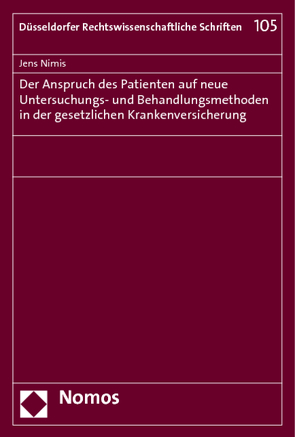 Düsseldorfer Rechtswissenschaftliche Schriften 105

Jens Nimis

Der Anspruch des Patienten auf neue Untersuchungs- und Behandlungsmethoden in der gesetzlichen Krankenversicherung

Nomos